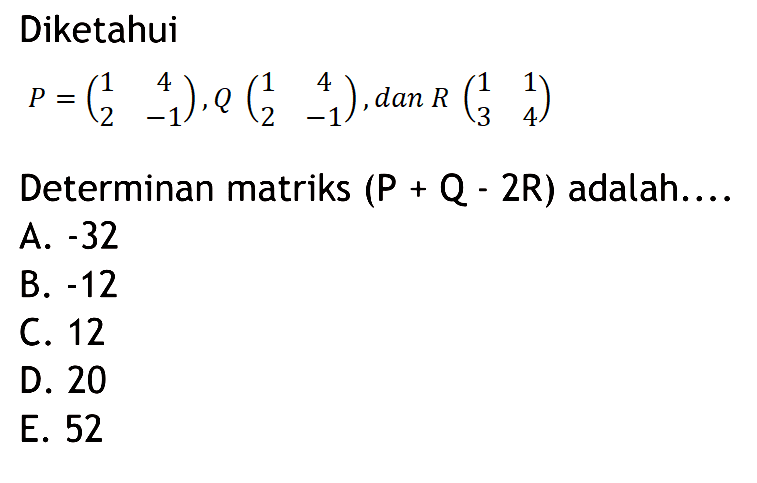 Diketahui

$P = \begin{pmatrix} 1 & 4 \\ 2 & -1 \end{pmatrix}, Q \begin{pmatrix} 1 & 4 \\ 2 & -1 \end{pmatrix}, dan\ R \begin{pmatrix} 1 & 1 \\ 3 & 4 \end{pmatrix}$

Determinan matriks (P + Q - 2R) adalah....
A. -32
B. -12
C. 12
D. 20
E. 52